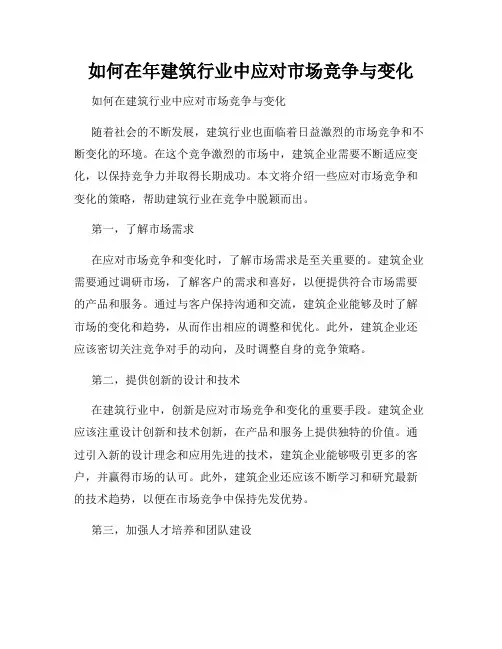 如何在年建筑行业中应对市场竞争与变化

如何在建筑行业中应对市场竞争与变化

随着社会的不断发展，建筑行业也面临着日益激烈的市场竞争和不断变化的环境。在这个竞争激烈的市场中，建筑企业需要不断适应变化，以保持竞争力并取得长期成功。本文将介绍一些应对市场竞争和变化的策略，帮助建筑行业在竞争中脱颖而出。

第一，了解市场需求

在应对市场竞争和变化时，了解市场需求是至关重要的。建筑企业需要通过调研市场，了解客户的需求和喜好，以便提供符合市场需要的产品和服务。通过与客户保持沟通和交流，建筑企业能够及时了解市场的变化和趋势，从而作出相应的调整和优化。此外，建筑企业还应该密切关注竞争对手的动向，及时调整自身的竞争策略。

第二，提供创新的设计和技术

在建筑行业中，创新是应对市场竞争和变化的重要手段。建筑企业应该注重设计创新和技术创新，在产品和服务上提供独特的价值。通过引入新的设计理念和应用先进的技术，建筑企业能够吸引更多的客户，并赢得市场的认可。此外，建筑企业还应该不断学习和研究最新的技术趋势，以便在市场竞争中保持先发优势。

第三，加强人才培养和团队建设